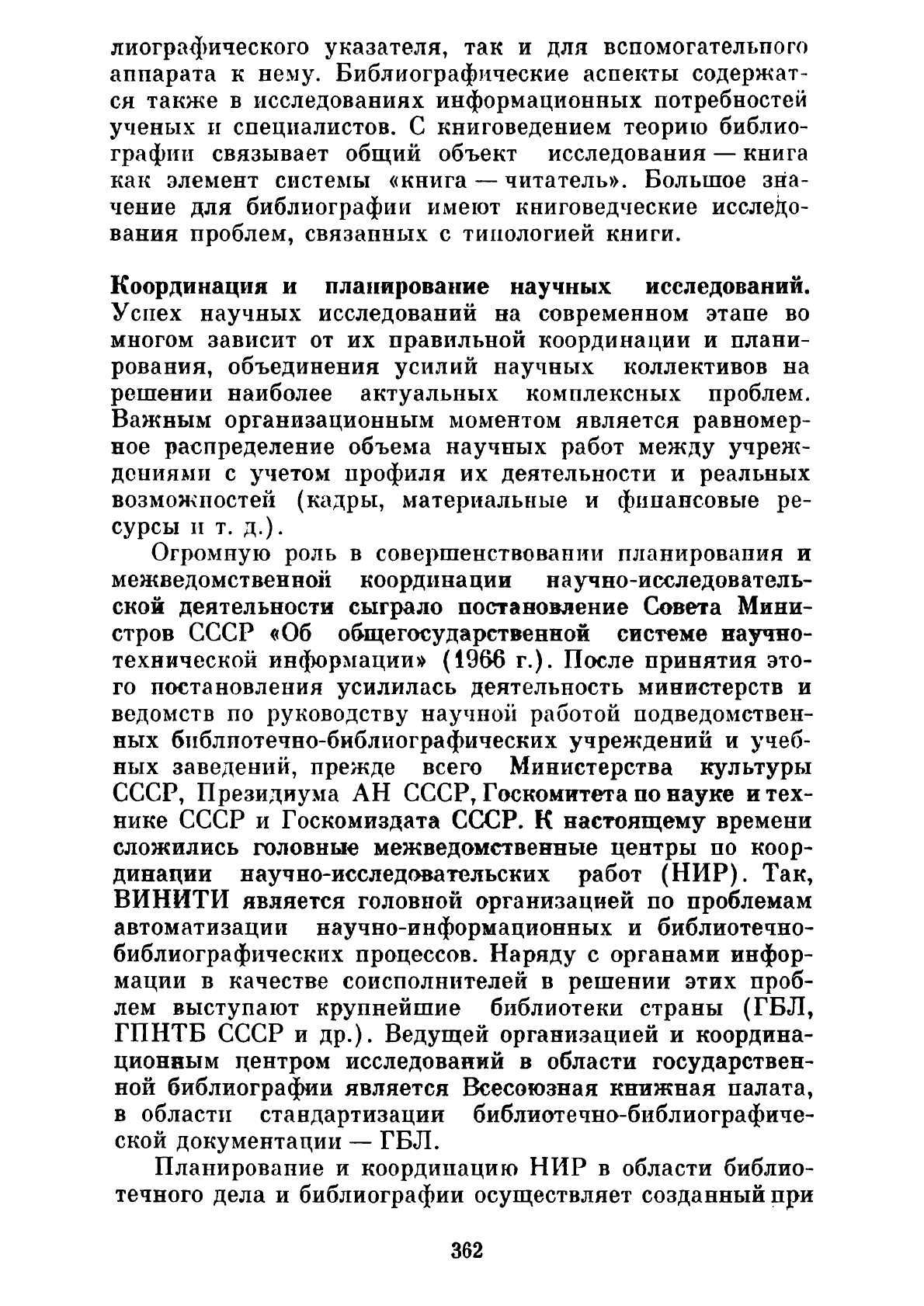 лиографического указателя, так и для вспомогательного аппарата к нему. Библиографические аспекты содержатся также в исследованиях информационных потребностей ученых и специалистов. С книговедением теорию библиографии связывает общий объект исследования — книга как элемент системы «книга — читатель». Большое значение для библиографии имеют книговедческие исследования проблем, связанных с типологией книги.

Координация и планирование научных исследований. Успех научных исследований на современном этапе во многом зависит от их правильной координации и планирования, объединения усилий научных коллективов на решении наиболее актуальных комплексных проблем. Важным организационным моментом является равномерное распределение объема научных работ между учреждениями с учетом профиля их деятельности и реальных возможностей (кадры, материальные и финансовые ресурсы и т. д.).

Огромную роль в совершенствовании планирования и межведомственной координации научно-исследовательской деятельности сыграло постановление Совета Министров СССР «Об общегосударственной системе научно-технической информации» (1966 г.). После принятия этого постановления усилилась деятельность министерств и ведомств по руководству научной работой подведомственных библиотечно-библиографических учреждений и учебных заведений, прежде всего Министерства культуры СССР, Президиума АН СССР, Госкомитета по науке и технике СССР и Госкомиздата СССР. К настоящему времени сложились головные межведомственные центры по координации научно-исследовательских работ (НИР). Так, ВИНИТИ является головной организацией по проблемам автоматизации научно-информационных и библиотечно-библиографических процессов. Наряду с органами информации в качестве соисполнителей в решении этих проблем выступают крупнейшие библиотеки страны (ГБЛ, ГПНТБ СССР и др.). Ведущей организацией и координационным центром исследований в области государственной библиографии является Всесоюзная книжная палата, в области стандартизации библиотечно-библиографической документации — ГБЛ.

Планирование и координацию НИР в области библиотечного дела и библиографии осуществляет созданный при

362